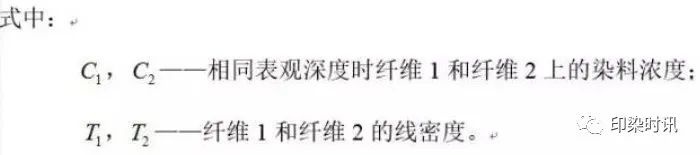 式中：

$C_1$，$C_2$——相同表观深度时纤维 1 和纤维 2 上的染料浓度；

$T_1$，$T_2$——纤维 1 和纤维 2 的线密度。

印染时讯